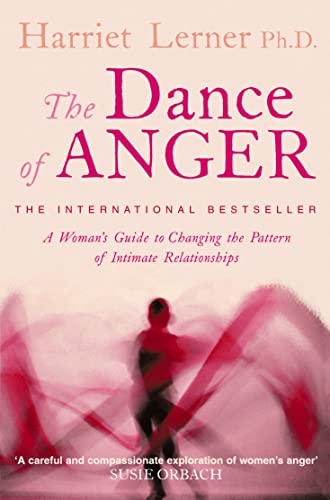 Harriet Lerner Ph.D.

The Dance of ANGER

THE INTERNATIONAL BESTSELLER

A Woman's Guide to Changing the Pattern of Intimate Relationships

'A careful and compassionate exploration of women's anger'
SUSIE ORBACH